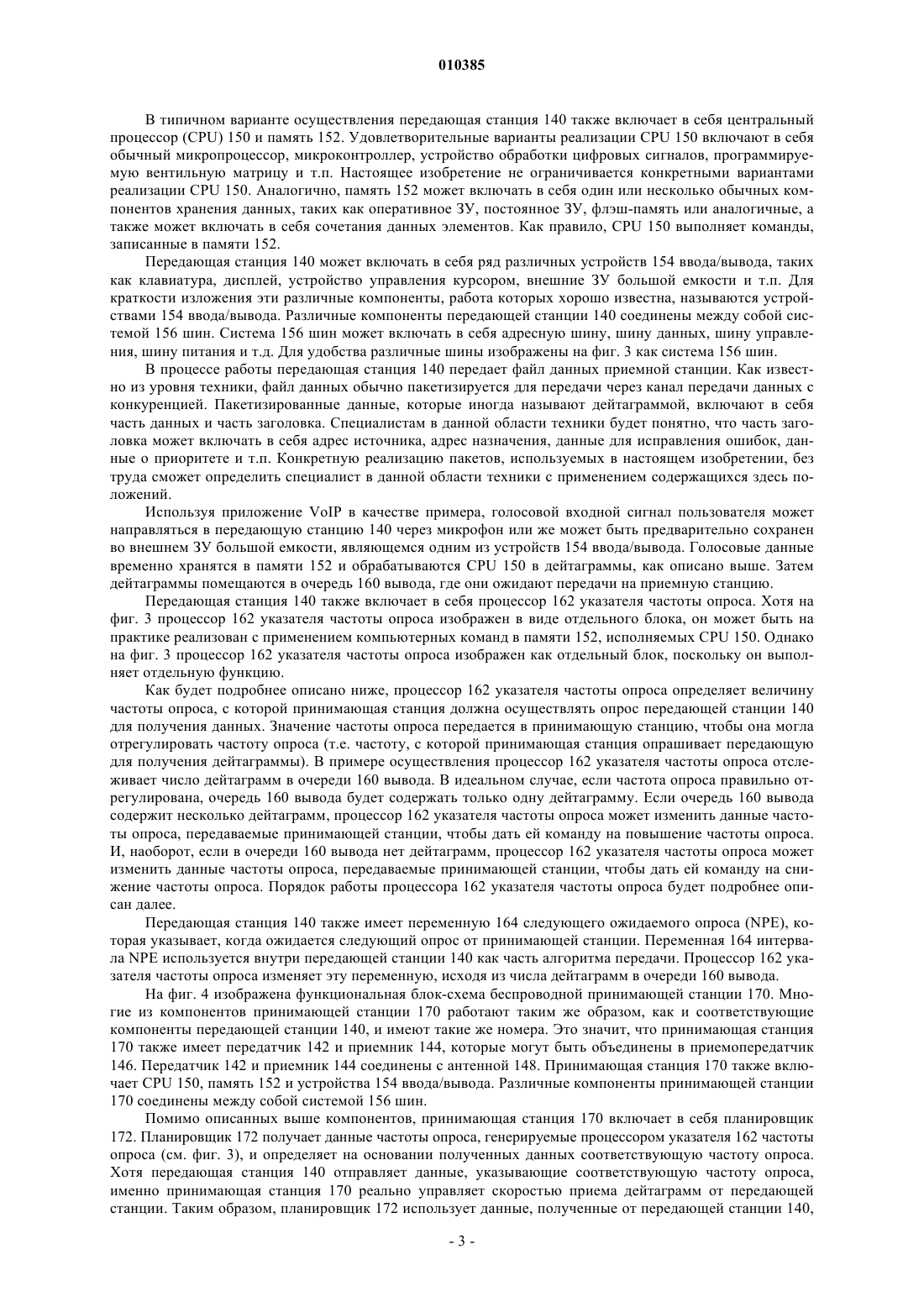 010385

В типичном варианте осуществления передающая станция 140 также включает в себя центральный процессор (CPU) 150 и память 152. Удовлетворительные варианты реализации CPU 150 включают в себя обычный микропроцессор, микроконтроллер, устройство обработки цифровых сигналов, программируемую вентильную матрицу и т.п. Настоящее изобретение не ограничивается конкретными вариантами реализации CPU 150. Аналогично, память 152 может включать в себя один или несколько обычных компонентов хранения данных, таких как оперативное ЗУ, постоянное ЗУ, флэш-память или аналогичные, а также может включать в себя сочетания данных элементов. Как правило, CPU 150 выполняет команды, записанные в памяти 152.

Передающая станция 140 может включать в себя ряд различных устройств 154 ввода/вывода, таких как клавиатура, дисплей, устройство управления курсором, внешние ЗУ большой емкости и т.п. Для краткости изложения эти различные компоненты, работа которых хорошо известна, называются устройствами 154 ввода/вывода. Различные компоненты передающей станции 140 соединены между собой системой 156 шин. Система 156 шин может включать в себя адресную шину, шину данных, шину управления, шину питания и т.д. Для удобства различные шины изображены на фиг. 3 как система 156 шин.

В процессе работы передающая станция 140 передает файл данных приемной станции. Как известно из уровня техники, файл данных обычно пакетизируется для передачи через канал передачи данных с конкуренцией. Пакетизированные данные, которые иногда называют дейтаграммой, включают в себя часть данных и часть заголовка. Специалистам в данной области техники будет понятно, что часть заголовка может включать в себя адрес источника, адрес назначения, данные для исправления ошибок, данные о приоритете и т.п. Конкретную реализацию пакетов, используемых в настоящем изобретении, без труда сможет определить специалист в данной области техники с применением содержащихся здесь положений.

Используя приложение VoIP в качестве примера, голосовой входной сигнал пользователя может направляться в передающую станцию 140 через микрофон или же может быть предварительно сохранен во внешнем ЗУ большой емкости, являющемся одним из устройств 154 ввода/вывода. Голосовые данные временно хранятся в памяти 152 и обрабатываются CPU 150 в дейтаграммы, как описано выше. Затем дейтаграммы помещаются в очередь 160 вывода, где они ожидают передачи на приемную станцию.

Передающая станция 140 также включает в себя процессор 162 указателя частоты опроса. Хотя на фиг. 3 процессор 162 указателя частоты опроса изображен в виде отдельного блока, он может быть на практике реализован с применением компьютерных команд в памяти 152, исполняемых CPU 150. Однако на фиг. 3 процессор 162 указателя частоты опроса изображен как отдельный блок, поскольку он выполняет отдельную функцию.

Как будет подробнее описано ниже, процессор 162 указателя частоты опроса определяет величину частоты опроса, с которой принимающая станция должна осуществлять опрос передающей станции 140 для получения данных. Значение частоты опроса передается в принимающую станцию, чтобы она могла отрегулировать частоту опроса (т.е. частоту, с которой принимающая станция опрашивает передающую для получения дейтаграммы). В примере осуществления процессор 162 указателя частоты опроса отслеживает число дейтаграмм в очереди 160 вывода. В идеальном случае, если частота опроса правильно отрегулирована, очередь 160 вывода будет содержать только одну дейтаграмму. Если очередь 160 вывода содержит несколько дейтаграмм, процессор 162 указателя частоты опроса может изменить данные частоты опроса, передаваемые принимающей станции, чтобы дать ей команду на повышение частоты опроса. И, наоборот, если в очереди 160 вывода нет дейтаграмм, процессор 162 указателя частоты опроса может изменить данные частоты опроса, передаваемые принимающей станции, чтобы дать ей команду на снижение частоты опроса. Порядок работы процессора 162 указателя частоты опроса будет подробнее описан далее.

Передающая станция 140 также имеет переменную 164 следующего ожидаемого опроса (NPE), которая указывает, когда ожидается следующий опрос от принимающей станции. Переменная 164 интервала NPE используется внутри передающей станции 140 как часть алгоритма передачи. Процессор 162 указателя частоты опроса изменяет эту переменную, исходя из числа дейтаграмм в очереди 160 вывода.

На фиг. 4 изображена функциональная блок-схема беспроводной принимающей станции 170. Многие из компонентов принимающей станции 170 работают таким же образом, как и соответствующие компоненты передающей станции 140, и имеют такие же номера. Это значит, что принимающая станция 170 также имеет передатчик 142 и приемник 144, которые могут быть объединены в приемопередатчик 146. Передатчик 142 и приемник 144 соединены с антенной 148. Принимающая станция 170 также включает CPU 150, память 152 и устройства 154 ввода/вывода. Различные компоненты принимающей станции 170 соединены между собой системой 156 шин.

Помимо описанных выше компонентов, принимающая станция 170 включает в себя планировщик 172. Планировщик 172 получает данные частоты опроса, генерируемые процессором указателя 162 частоты опроса (см. фиг. 3), и определяет на основании полученных данных соответствующую частоту опроса. Хотя передающая станция 140 отправляет данные, указывающие соответствующую частоту опроса, именно принимающая станция 170 реально управляет скоростью приема дейтаграмм от передающей станции. Таким образом, планировщик 172 использует данные, полученные от передающей станции 140,

- 3 -